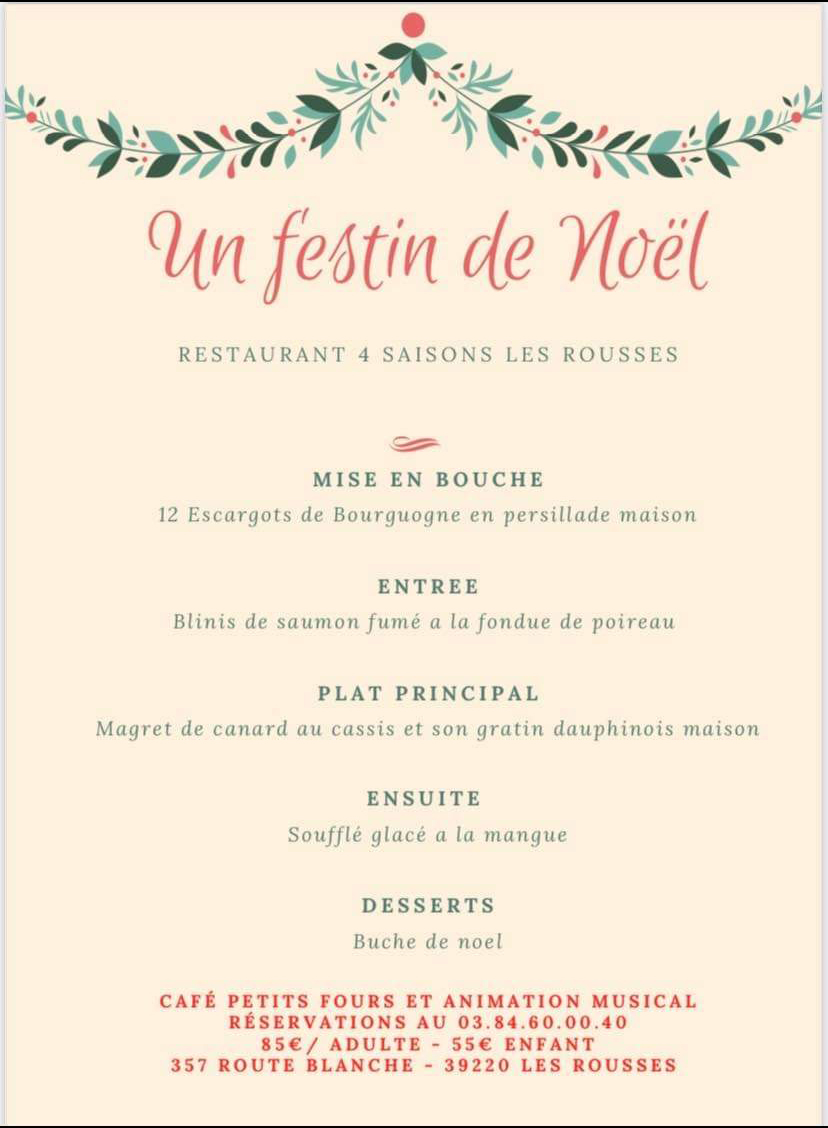 Un festin de Noël

RESTAURANT 4 SAISONS LES ROUSSES

MISE EN BOUCHE
12 Escargots de Bourguogne en persillade maison

ENTREE
Blinis de saumon fumé a la fondue de poireau

PLAT PRINCIPAL
Magret de canard au cassis et son gratin dauphinois maison

ENSUITE
Soufflé glacé a la mangue

DESSERTS
Buche de noel

CAFÉ PETITS FOURS ET ANIMATION MUSICAL
RÉSERVATIONS AU 03.84.60.00.40
85€/ ADULTE - 55€ ENFANT
357 ROUTE BLANCHE - 39220 LES ROUSSES